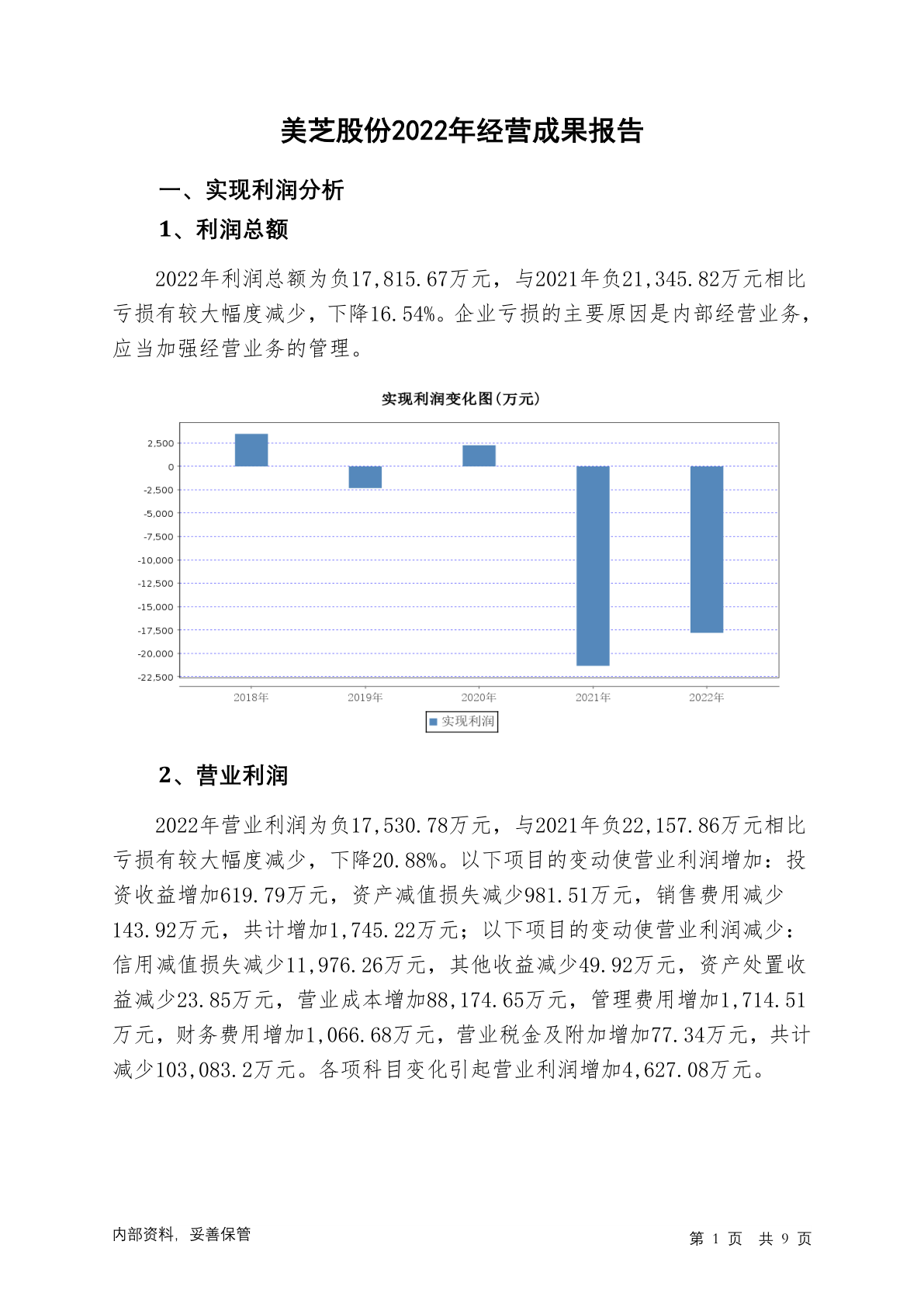 美芝股份2022年经营成果报告

一、实现利润分析

1、利润总额

2022年利润总额为负17,815.67万元，与2021年负21,345.82万元相比亏损有较大幅度减少，下降16.54%。企业亏损的主要原因是内部经营业务，应当加强经营业务的管理。

实现利润变化图(万元)

2,500
0
-2,500
-5,000
-7,500
-10,000
-12,500
-15,000
-17,500
-20,000
-22,500

2018年 2019年 2020年 2021年 2022年

实现利润

2、营业利润

2022年营业利润为负17,530.78万元，与2021年负22,157.86万元相比亏损有较大幅度减少，下降20.88%。以下项目的变动使营业利润增加：投资收益增加619.79万元，资产减值损失减少981.51万元，销售费用减少143.92万元，共计增加1,745.22万元；以下项目的变动使营业利润减少：信用减值损失减少11,976.26万元，其他收益减少49.92万元，资产处置收益减少23.85万元，营业成本增加88,174.65万元，管理费用增加1,714.51万元，财务费用增加1,066.68万元，营业税金及附加增加77.34万元，共计减少103,083.2万元。各项科目变化引起营业利润增加4,627.08万元。

内部资料，妥善保管

第 1 页 共 9 页